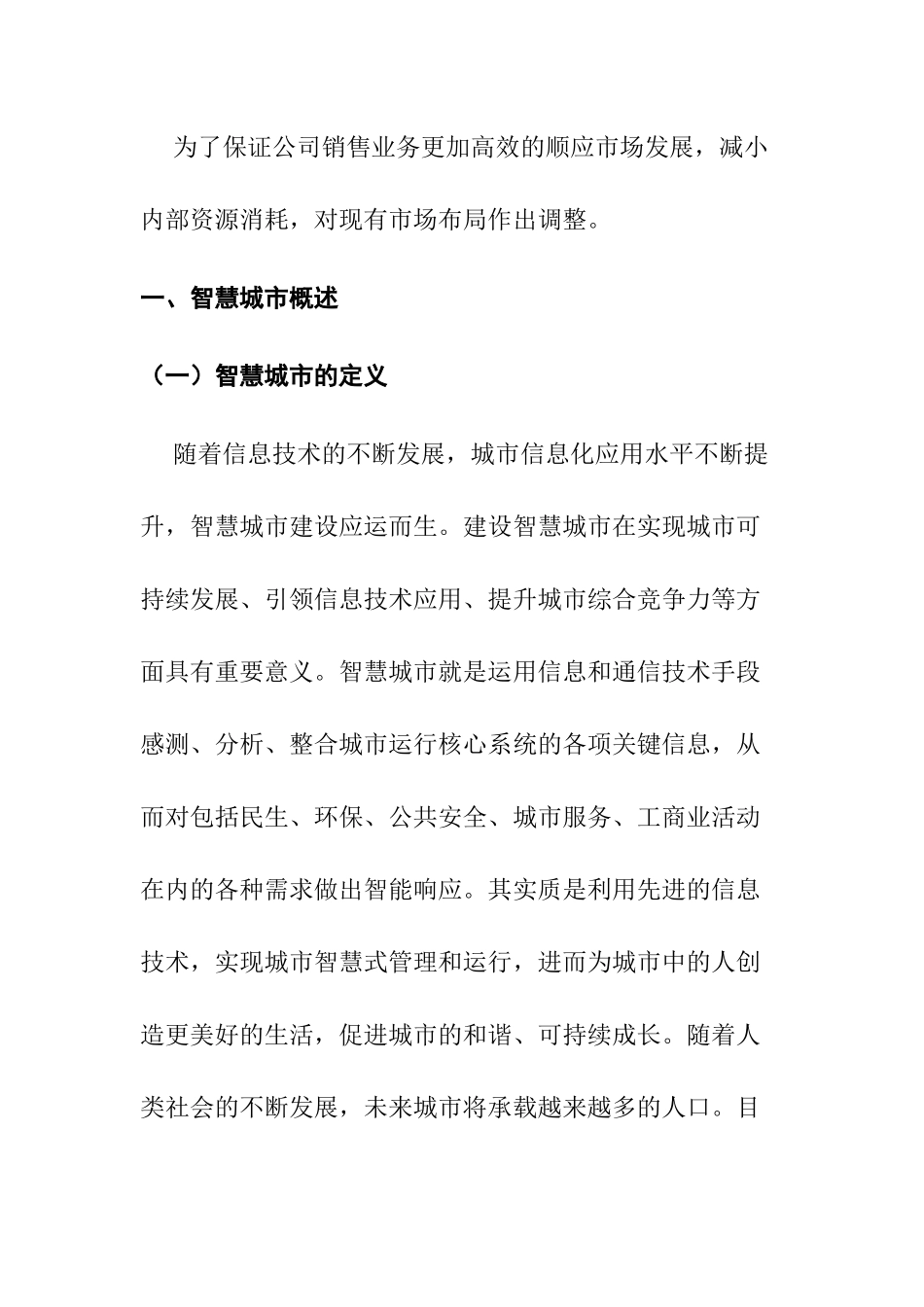 为了保证公司销售业务更加高效的顺应市场发展，减小内部资源消耗，对现有市场布局作出调整。

一、智慧城市概述

（一）智慧城市的定义

随着信息技术的不断发展，城市信息化应用水平不断提升，智慧城市建设应运而生。建设智慧城市在实现城市可持续发展、引领信息技术应用、提升城市综合竞争力等方面具有重要意义。智慧城市就是运用信息和通信技术手段感测、分析、整合城市运行核心系统的各项关键信息，从而对包括民生、环保、公共安全、城市服务、工商业活动在内的各种需求做出智能响应。其实质是利用先进的信息技术，实现城市智慧式管理和运行，进而为城市中的人创造更美好的生活，促进城市的和谐、可持续成长。随着人类社会的不断发展，未来城市将承载越来越多的人口。目